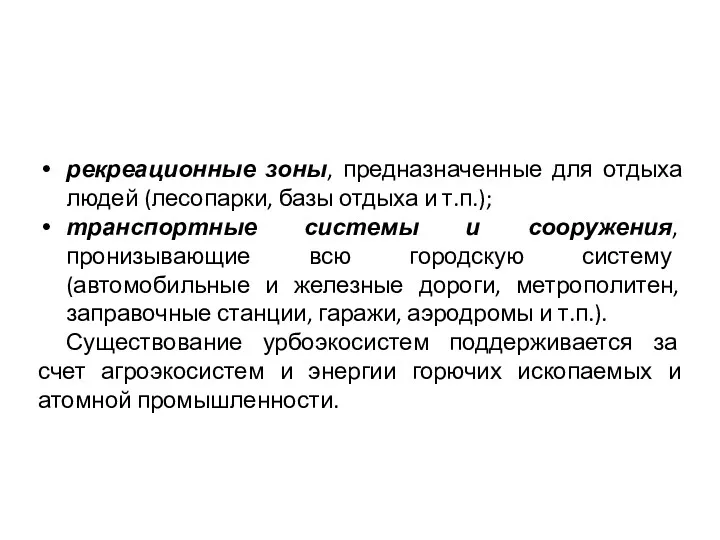 • рекреационные зоны, предназначенные для отдыха людей (лесопарки, базы отдыха и т.п.);
• транспортные системы и сооружения, пронизывающие всю городскую систему (автомобильные и железные дороги, метрополитен, заправочные станции, гаражи, аэродромы и т.п.).

Существование урбоэкосистем поддерживается за счет агроэкосистем и энергии горючих ископаемых и атомной промышленности.